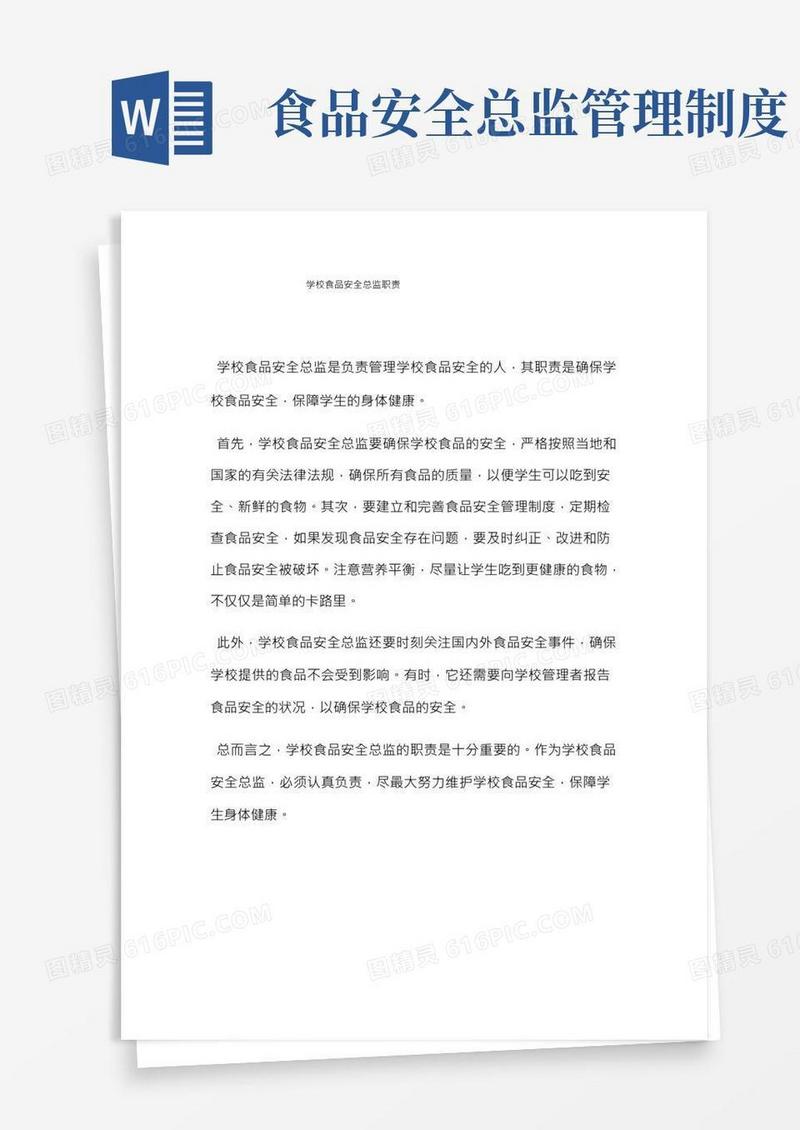 W

食品安全总监管理制度

图精灵 616PIC.COM

学校食品安全总监职责

学校食品安全总监是负责管理学校食品安全的人，其职责是确保学校食品安全，保障学生的身体健康。

首先，学校食品安全总监要确保学校食品的安全，严格按照当地和国家的有关法律法规，确保所有食品的质量，以便学生可以吃到安全、新鲜的食物。其次，要建立和完善食品安全管理制度，定期检查食品安全，如果发现食品安全存在问题，要及时纠正、改进和防止食品安全被破坏。注意营养平衡，尽量让学生吃到更健康的食物，不仅仅是简单的卡路里。

此外，学校食品安全总监还要时刻关注国内外食品安全事件，确保学校提供的食品不会受到影响。有时，它还需要向学校管理者报告食品安全的状况，以确保学校食品的安全。

总而言之，学校食品安全总监的职责是十分重要的。作为学校食品安全总监，必须认真负责，尽最大努力维护学校食品安全，保障学生身体健康。